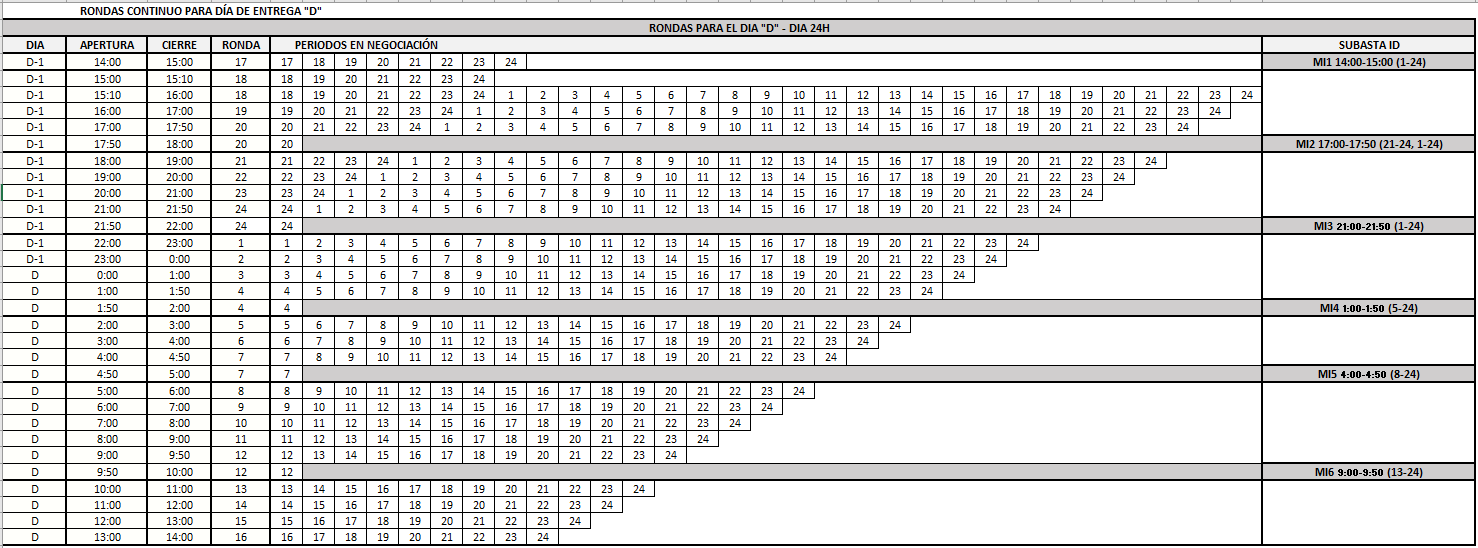 RONDAS CONTINUO PARA DÍA DE ENTREGA "D"

RONDAS PARA EL DIA "D" - DIA 24H

| DIA | APERTURA | CIERRE | RONDA | PERIODOS EN NEGOCIACIÓN | SUBASTA ID |
|---|---|---|---|---|---|
| D-1 | 14:00 | 15:00 | 17 | 17 18 19 20 21 22 23 24 | MI1 14:00-15:00 (1-24) |
| D-1 | 15:00 | 15:10 | 18 | 18 19 20 21 22 23 24 | |
| D-1 | 15:10 | 16:00 | 18 | 18 19 20 21 22 23 24 1 2 3 4 5 6 7 8 9 10 11 12 13 14 15 16 17 18 19 20 21 22 23 24 | |
| D-1 | 16:00 | 17:00 | 19 | 19 20 21 22 23 24 1 2 3 4 5 6 7 8 9 10 11 12 13 14 15 16 17 18 19 20 21 22 23 24 | |
| D-1 | 17:00 | 17:50 | 20 | 20 21 22 23 24 1 2 3 4 5 6 7 8 9 10 11 12 13 14 15 16 17 18 19 20 21 22 23 24 | |
| D-1 | 17:50 | 18:00 | 20 | 20 | MI2 17:00-17:50 (21-24, 1-24) |
| D-1 | 18:00 | 19:00 | 21 | 21 22 23 24 1 2 3 4 5 6 7 8 9 10 11 12 13 14 15 16 17 18 19 20 21 22 23 24 | |
| D-1 | 19:00 | 20:00 | 22 | 22 23 24 1 2 3 4 5 6 7 8 9 10 11 12 13 14 15 16 17 18 19 20 21 22 23 24 | |
| D-1 | 20:00 | 21:00 | 23 | 23 24 1 2 3 4 5 6 7 8 9 10 11 12 13 14 15 16 17 18 19 20 21 22 23 24 | |
| D-1 | 21:00 | 21:50 | 24 | 24 1 2 3 4 5 6 7 8 9 10 11 12 13 14 15 16 17 18 19 20 21 22 23 24 | |
| D-1 | 21:50 | 22:00 | 24 | 24 | MI3 21:00-21:50 (1-24) |
| D-1 | 22:00 | 23:00 | 1 | 1 2 3 4 5 6 7 8 9 10 11 12 13 14 15 16 17 18 19 20 21 22 23 24 | |
| D-1 | 23:00 | 0:00 | 2 | 2 3 4 5 6 7 8 9 10 11 12 13 14 15 16 17 18 19 20 21 22 23 24 | |
| D | 0:00 | 1:00 | 3 | 3 4 5 6 7 8 9 10 11 12 13 14 15 16 17 18 19 20 21 22 23 24 | |
| D | 1:00 | 1:50 | 4 | 4 5 6 7 8 9 10 11 12 13 14 15 16 17 18 19 20 21 22 23 24 | |
| D | 1:50 | 2:00 | 4 | 4 | MI4 1:00-1:50 (5-24) |
| D | 2:00 | 3:00 | 5 | 5 6 7 8 9 10 11 12 13 14 15 16 17 18 19 20 21 22 23 24 | |
| D | 3:00 | 4:00 | 6 | 6 7 8 9 10 11 12 13 14 15 16 17 18 19 20 21 22 23 24 | |
| D | 4:00 | 4:50 | 7 | 7 8 9 10 11 12 13 14 15 16 17 18 19 20 21 22 23 24 | |
| D | 4:50 | 5:00 | 7 | 7 | MI5 4:00-4:50 (8-24) |
| D | 5:00 | 6:00 | 8 | 8 9 10 11 12 13 14 15 16 17 18 19 20 21 22 23 24 | |
| D | 6:00 | 7:00 | 9 | 9 10 11 12 13 14 15 16 17 18 19 20 21 22 23 24 | |
| D | 7:00 | 8:00 | 10 | 10 11 12 13 14 15 16 17 18 19 20 21 22 23 24 | |
| D | 8:00 | 9:00 | 11 | 11 12 13 14 15 16 17 18 19 20 21 22 23 24 | |
| D | 9:00 | 9:50 | 12 | 12 13 14 15 16 17 18 19 20 21 22 23 24 | |
| D | 9:50 | 10:00 | 12 | 12 | MI6 9:00-9:50 (13-24) |
| D | 10:00 | 11:00 | 13 | 13 14 15 16 17 18 19 20 21 22 23 24 | |
| D | 11:00 | 12:00 | 14 | 14 15 16 17 18 19 20 21 22 23 24 | |
| D | 12:00 | 13:00 | 15 | 15 16 17 18 19 20 21 22 23 24 | |
| D | 13:00 | 14:00 | 16 | 16 17 18 19 20 21 22 23 24 | |